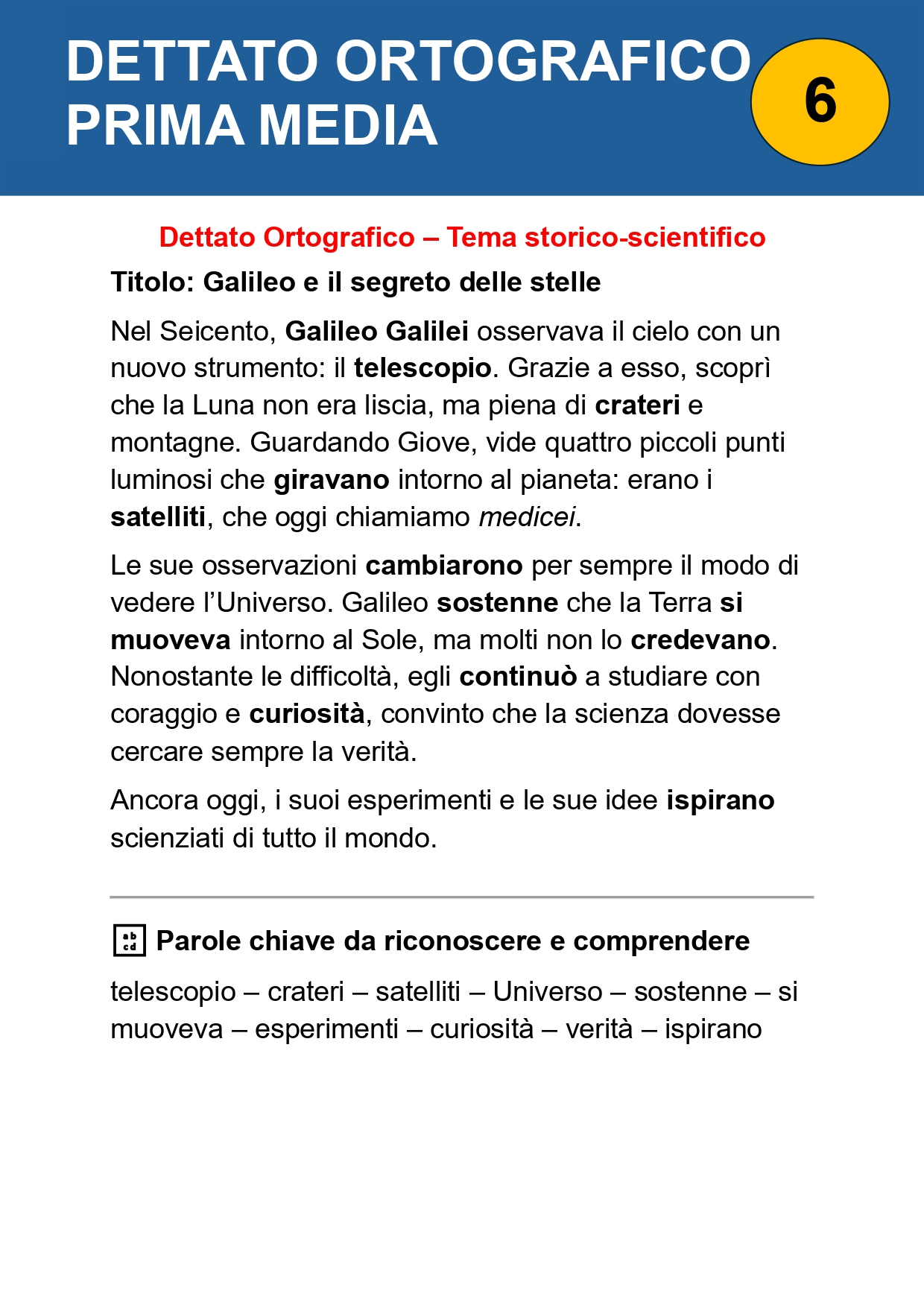 DETTATO ORTOGRAFICO PRIMA MEDIA

6

Dettato Ortografico – Tema storico-scientifico

Titolo: Galileo e il segreto delle stelle

Nel Seicento, Galileo Galilei osservava il cielo con un nuovo strumento: il telescopio. Grazie a esso, scoprì che la Luna non era liscia, ma piena di crateri e montagne. Guardando Giove, vide quattro piccoli punti luminosi che giravano intorno al pianeta: erano i satelliti, che oggi chiamiamo medicei.

Le sue osservazioni cambiarono per sempre il modo di vedere l'Universo. Galileo sostenne che la Terra si muoveva intorno al Sole, ma molti non lo credevano. Nonostante le difficoltà, egli continuò a studiare con coraggio e curiosità, convinto che la scienza dovesse cercare sempre la verità.

Ancora oggi, i suoi esperimenti e le sue idee ispirano scienziati di tutto il mondo.

ab cd Parole chiave da riconoscere e comprendere

telescopio – crateri – satelliti – Universo – sostenne – si muoveva – esperimenti – curiosità – verità – ispirano